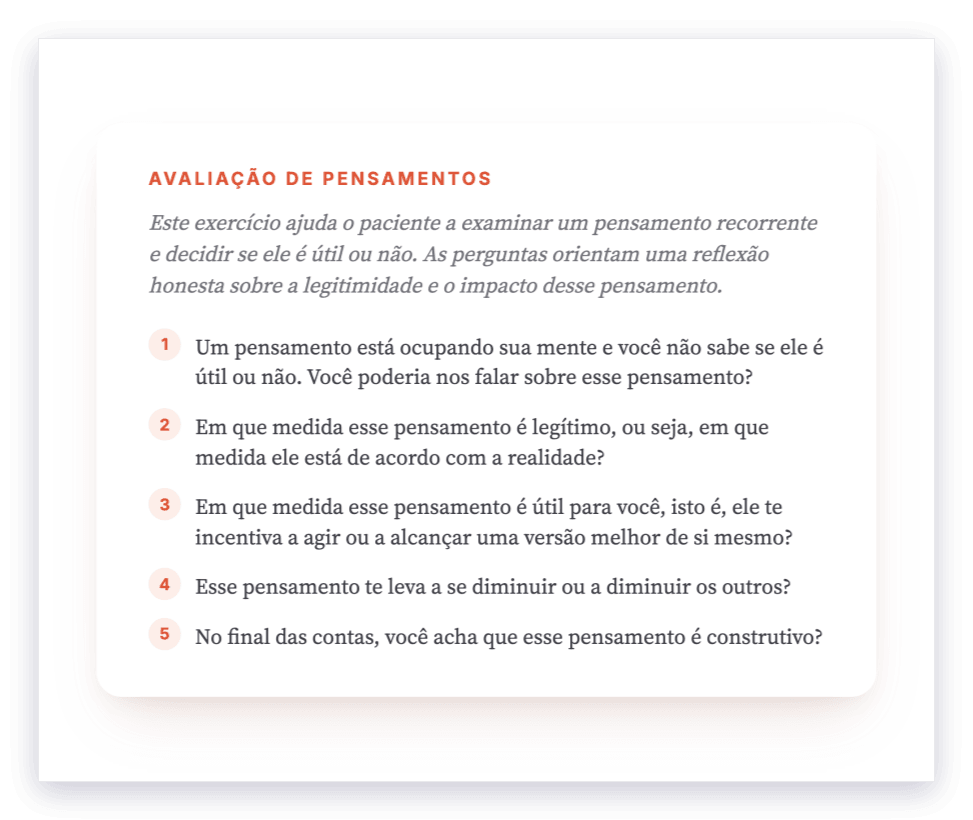 AVALIAÇÃO DE PENSAMENTOS

Este exercício ajuda o paciente a examinar um pensamento recorrente e decidir se ele é útil ou não. As perguntas orientam uma reflexão honesta sobre a legitimidade e o impacto desse pensamento.

1 Um pensamento está ocupando sua mente e você não sabe se ele é útil ou não. Você poderia nos falar sobre esse pensamento?

2 Em que medida esse pensamento é legítimo, ou seja, em que medida ele está de acordo com a realidade?

3 Em que medida esse pensamento é útil para você, isto é, ele te incentiva a agir ou a alcançar uma versão melhor de si mesmo?

4 Esse pensamento te leva a se diminuir ou a diminuir os outros?

5 No final das contas, você acha que esse pensamento é construtivo?